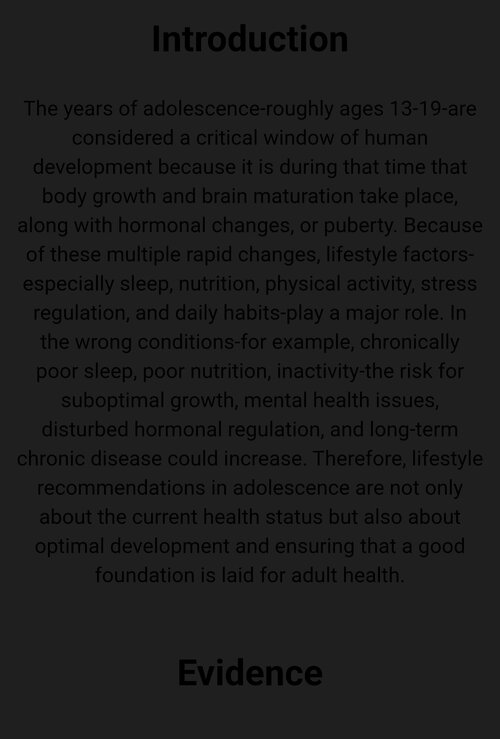 Introduction

The years of adolescence-roughly ages 13-19-are considered a critical window of human development because it is during that time that body growth and brain maturation take place, along with hormonal changes, or puberty. Because of these multiple rapid changes, lifestyle factors-especially sleep, nutrition, physical activity, stress regulation, and daily habits-play a major role. In the wrong conditions-for example, chronically poor sleep, poor nutrition, inactivity-the risk for suboptimal growth, mental health issues, disturbed hormonal regulation, and long-term chronic disease could increase. Therefore, lifestyle recommendations in adolescence are not only about the current health status but also about optimal development and ensuring that a good foundation is laid for adult health.

Evidence